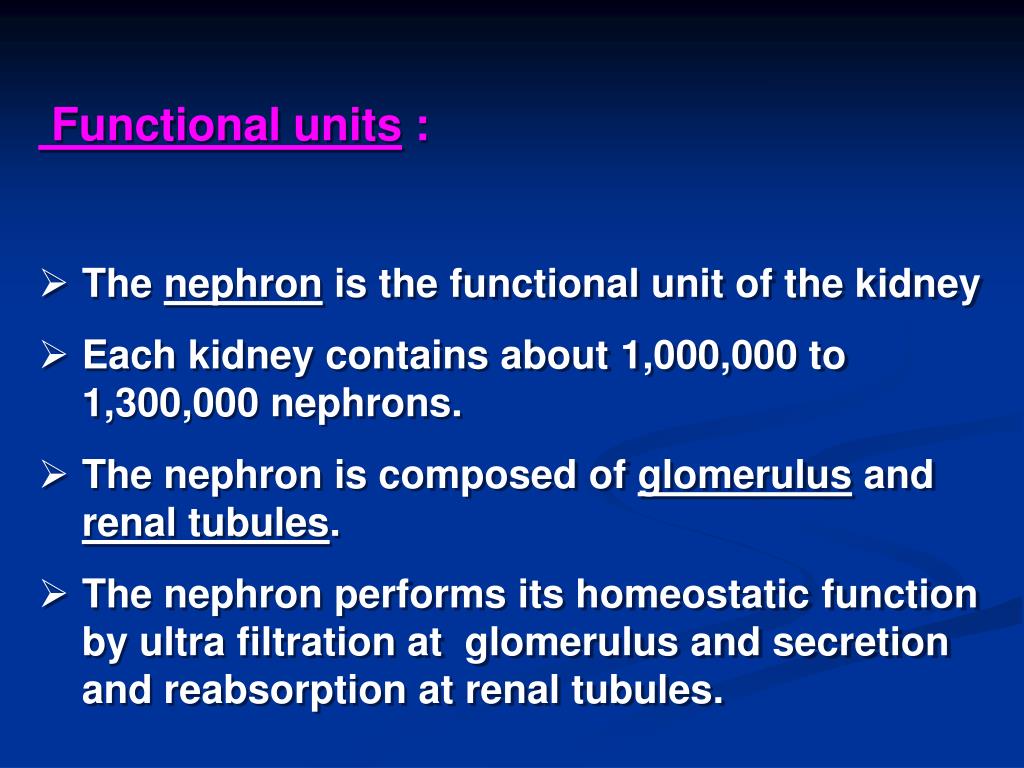 Functional units :

➢ The nephron is the functional unit of the kidney

➢ Each kidney contains about 1,000,000 to 1,300,000 nephrons.

➢ The nephron is composed of glomerulus and renal tubules.

➢ The nephron performs its homeostatic function by ultra filtration at glomerulus and secretion and reabsorption at renal tubules.